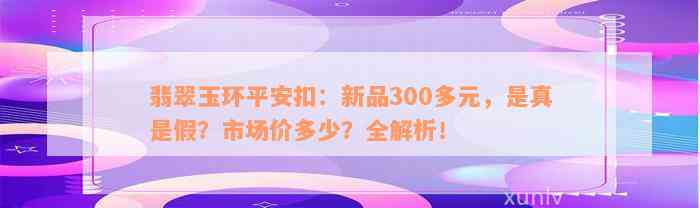 翡翠玉环平安扣：新品300多元，是真是假？市场价多少？全解析！

xunlv